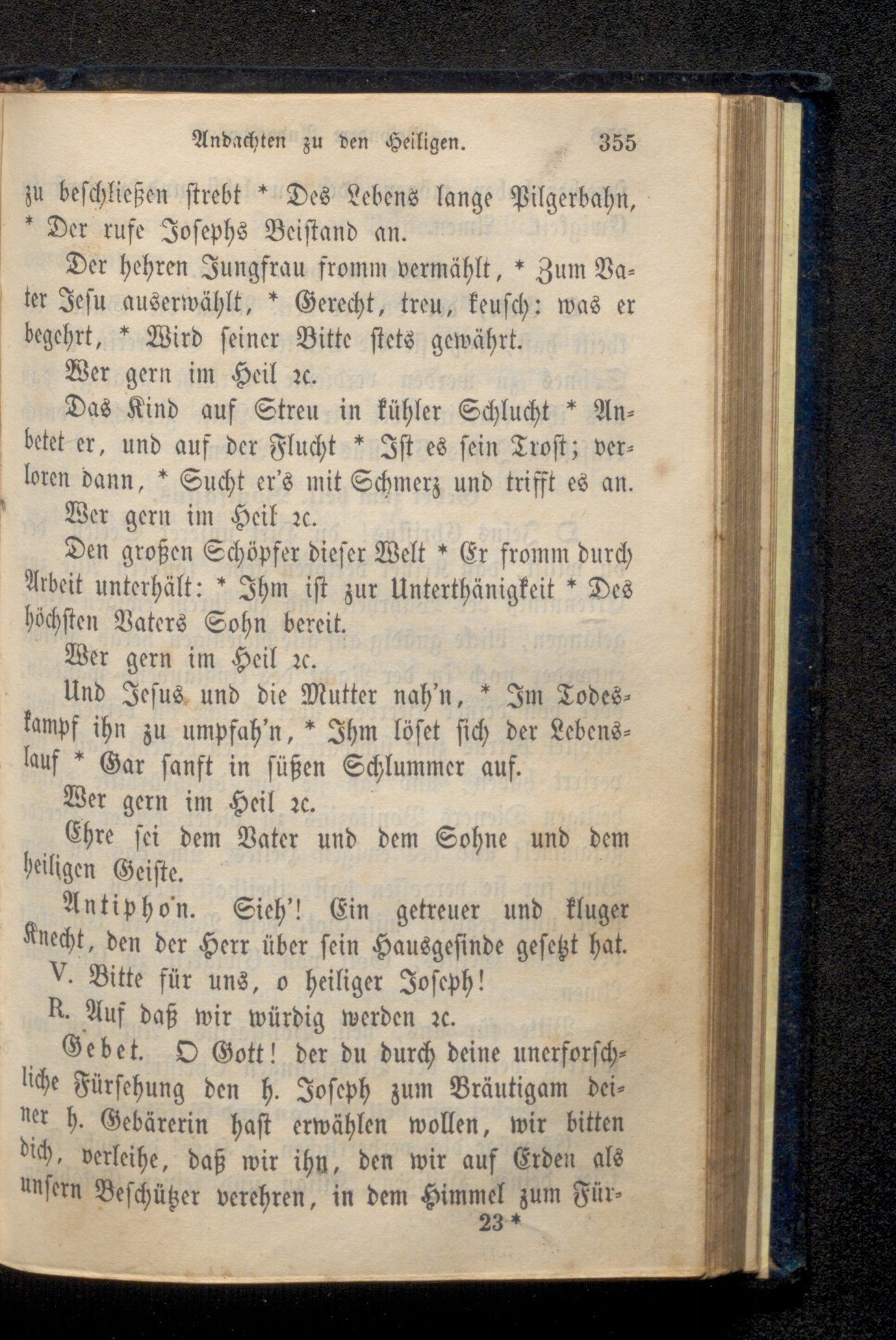 Andachten zu den Heiligen. 355

zu beschließen strebt * Des Lebens lange Pilgerbahn, * Der rufe Josephs Beistand an.

Der hehren Jungfrau fromm vermählt, * Zum Vater Jesu auserwählt, * Gerecht, treu, keusch: was er begehrt, * Wird seiner Bitte stets gewährt.

Wer gern im Heil ꝛc.

Das Kind auf Streu in kühler Schlucht * Anbetet er, und auf der Flucht * Ist es sein Trost; verloren dann, * Sucht er's mit Schmerz und trifft es an.

Wer gern im Heil ꝛc.

Den großen Schöpfer dieser Welt * Er fromm durch Arbeit unterhält: * Ihm ist zur Unterthänigkeit * Des höchsten Vaters Sohn bereit.

Wer gern im Heil ꝛc.

Und Jesus und die Mutter nah'n, * Im Todeskampf ihn zu umpfah'n, * Ihm löset sich der Lebenslauf * Gar sanft in süßen Schlummer auf.

Wer gern im Heil ꝛc.

Ehre sei dem Vater und dem Sohne und dem heiligen Geiste.

Antiphon. Sieh'! Ein getreuer und kluger Knecht, den der Herr über sein Hausgesinde gesetzt hat.

V. Bitte für uns, o heiliger Joseph!

R. Auf daß wir würdig werden ꝛc.

Gebet. O Gott! der du durch deine unerforschliche Fürsehung den h. Joseph zum Bräutigam deiner h. Gebärerin hast erwählen wollen, wir bitten dich, verleihe, daß wir ihn, den wir auf Erden als unsern Beschützer verehren, in dem Himmel zum Für-

23 *